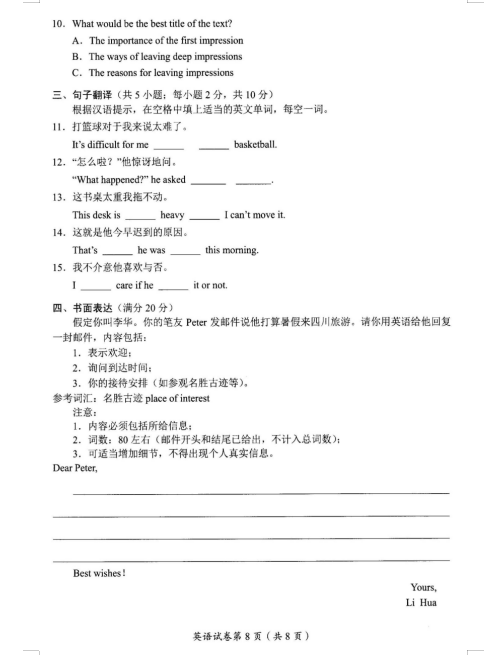 10. What would be the best title of the text?

A. The importance of the first impression

B. The ways of leaving deep impressions

C. The reasons for leaving impressions

三、句子翻译（共 5 小题；每小题 2 分，共 10 分）

根据汉语提示，在空格中填上适当的英文单词，每空一词。

11. 打篮球对于我来说太难了。

It's difficult for me ______ ______ basketball.

12. "怎么啦？"他惊讶地问。

"What happened?" he asked ______ ______.

13. 这书桌太重我拖不动。

This desk is ______ heavy ______ I can't move it.

14. 这就是他今早迟到的原因。

That's ______ he was ______ this morning.

15. 我不介意他喜欢与否。

I ______ care if he ______ it or not.

四、书面表达（满分 20 分）

假定你叫李华。你的笔友 Peter 发邮件说他打算暑假来四川旅游。请你用英语给他回复一封邮件，内容包括：

1. 表示欢迎；

2. 询问到达时间；

3. 你的接待安排（如参观名胜古迹等）。

参考词汇：名胜古迹 place of interest

注意：

1. 内容必须包括所给信息；

2. 词数：80 左右（邮件开头和结尾已给出，不计入总词数）；

3. 可适当增加细节，不得出现个人真实信息。

Dear Peter,

Best wishes!

Yours,

Li Hua

英语试卷第 8 页（共 8 页）